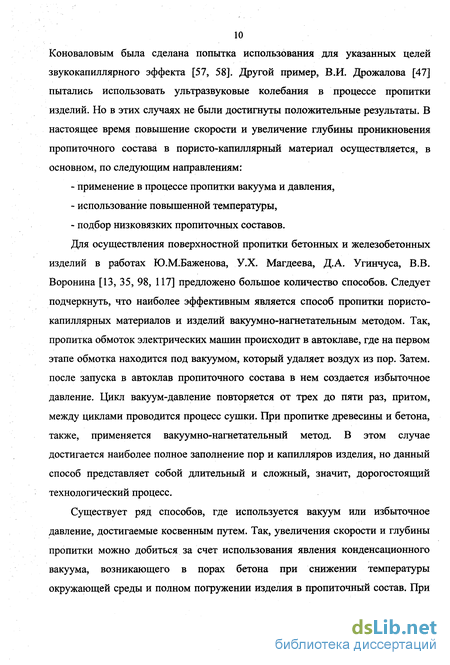 10

Коноваловым была сделана попытка использования для указанных целей звукокапиллярного эффекта [57, 58]. Другой пример, В.И. Дрожалова [47] пытались использовать ультразвуковые колебания в процессе пропитки изделий. Но в этих случаях не были достигнуты положительные результаты. В настоящее время повышение скорости и увеличение глубины проникновения пропиточного состава в пористо-капиллярный материал осуществляется, в основном, по следующим направлениям:

- применение в процессе пропитки вакуума и давления,

- использование повышенной температуры,

- подбор низковязких пропиточных составов.

Для осуществления поверхностной пропитки бетонных и железобетонных изделий в работах Ю.М.Баженова, У.Х. Магдеева, Д.А. Угинчуса, В.В. Воронина [13, 35, 98, 117] предложено большое количество способов. Следует подчеркнуть, что наиболее эффективным является способ пропитки пористо-капиллярных материалов и изделий вакуумно-нагнетательным методом. Так, пропитка обмоток электрических машин происходит в автоклаве, где на первом этапе обмотка находится под вакуумом, который удаляет воздух из пор. Затем. после запуска в автоклав пропиточного состава в нем создается избыточное давление. Цикл вакуум-давление повторяется от трех до пяти раз, притом, между циклами проводится процесс сушки. При пропитке древесины и бетона, также, применяется вакуумно-нагнетательный метод. В этом случае достигается наиболее полное заполнение пор и капилляров изделия, но данный способ представляет собой длительный и сложный, значит, дорогостоящий технологический процесс.

Существует ряд способов, где используется вакуум или избыточное давление, достигаемые косвенным путем. Так, увеличения скорости и глубины пропитки можно добиться за счет использования явления конденсационного вакуума, возникающего в порах бетона при снижении температуры окружающей среды и полном погружении изделия в пропиточный состав. При

dsLib.net
библиотека диссертаций